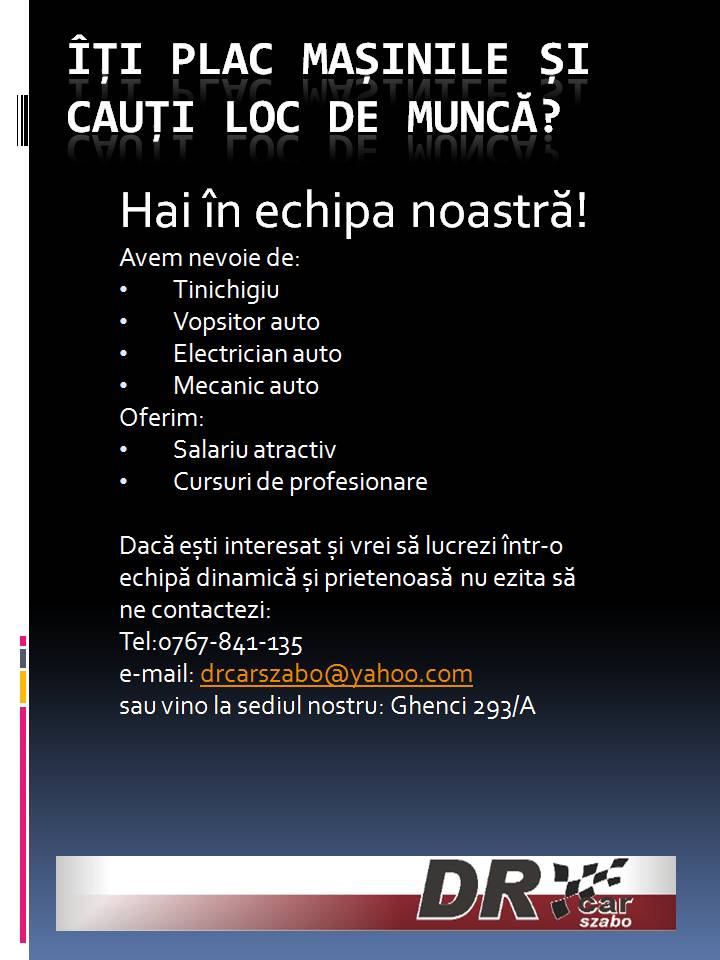 ÎȚI PLAC MAȘINILE ȘI CAUȚI LOC DE MUNCĂ?

Hai în echipa noastră!

Avem nevoie de:
• Tinichigiu
• Vopsitor auto
• Electrician auto
• Mecanic auto
Oferim:
• Salariu atractiv
• Cursuri de profesionare

Dacă ești interesat și vrei să lucrezi într-o echipă dinamică și prietenoasă nu ezita să ne contactezi:
Tel:0767-841-135
e-mail: drcarszabo@yahoo.com
sau vino la sediul nostru: Ghenci 293/A

DR car szabo